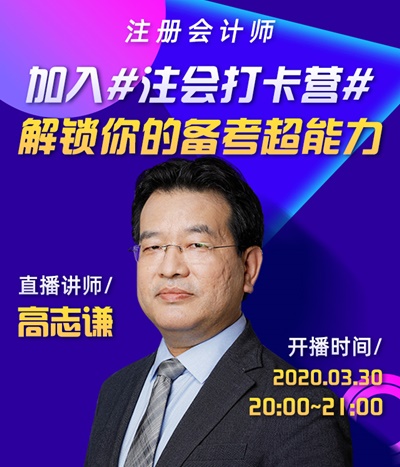 注册会计师

加入#注会打卡营#

解锁你的备考超能力

直播讲师/

高志谦

开播时间/

2020.03.30

20:00~21:00